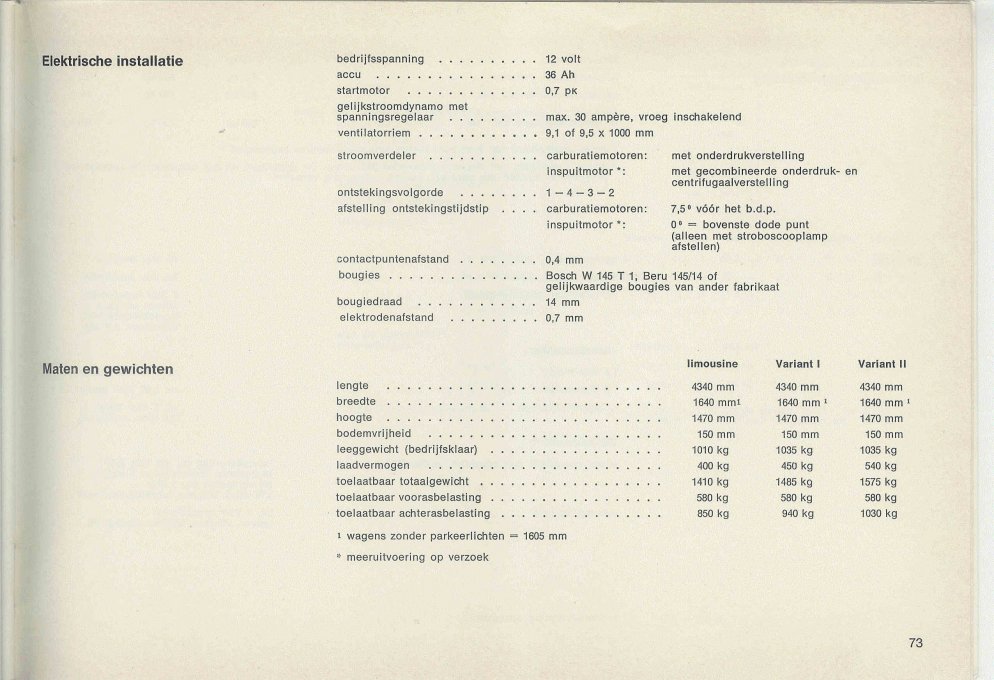 Elektrische installatie

bedrijfsspanning . . . . . . . . . . 12 volt
accu . . . . . . . . . . . . . . . . 36 Ah
startmotor . . . . . . . . . . . . . 0,7 pk
gelijkstroomdynamo met spanningsregelaar . . . . . . . . . max. 30 ampère, vroeg inschakelend
ventilatorriem . . . . . . . . . . . 9,1 of 9,5 x 1000 mm

stroomverdeler . . . . . . . . . . . carburatiemotoren: met onderdrukverstelling
inspuitmotor *: met gecombineerde onderdruk- en centrifugaalverstelling
ontstekingsvolgorde . . . . . . . . 1 – 4 – 3 – 2
afstelling ontstekingstijdstip . . . . carburatiemotoren: 7,5° vóór het b.d.p.
inspuitmotor *: 0° = bovenste dode punt (alleen met stroboscooplamp afstellen)
contactpuntenafstand . . . . . . . . 0,4 mm
bougies . . . . . . . . . . . . . . . Bosch W 145 T 1, Beru 145/14 of gelijkwaardige bougies van ander fabrikaat
bougiedraad . . . . . . . . . . . . 14 mm
elektrodenafstand . . . . . . . . . 0,7 mm

Maten en gewichten

| | limousine | Variant I | Variant II |
|---|---|---|---|
| lengte | 4340 mm | 4340 mm | 4340 mm |
| breedte | 1640 mm¹ | 1640 mm ¹ | 1640 mm ¹ |
| hoogte | 1470 mm | 1470 mm | 1470 mm |
| bodemvrijheid | 150 mm | 150 mm | 150 mm |
| leeggewicht (bedrijfsklaar) | 1010 kg | 1035 kg | 1035 kg |
| laadvermogen | 400 kg | 450 kg | 540 kg |
| toelaatbaar totaalgewicht | 1410 kg | 1485 kg | 1575 kg |
| toelaatbaar voorasbelasting | 580 kg | 580 kg | 580 kg |
| toelaatbaar achterasbelasting | 850 kg | 940 kg | 1030 kg |

¹ wagens zonder parkeerlichten = 1605 mm

* meeruitvoering op verzoek

73